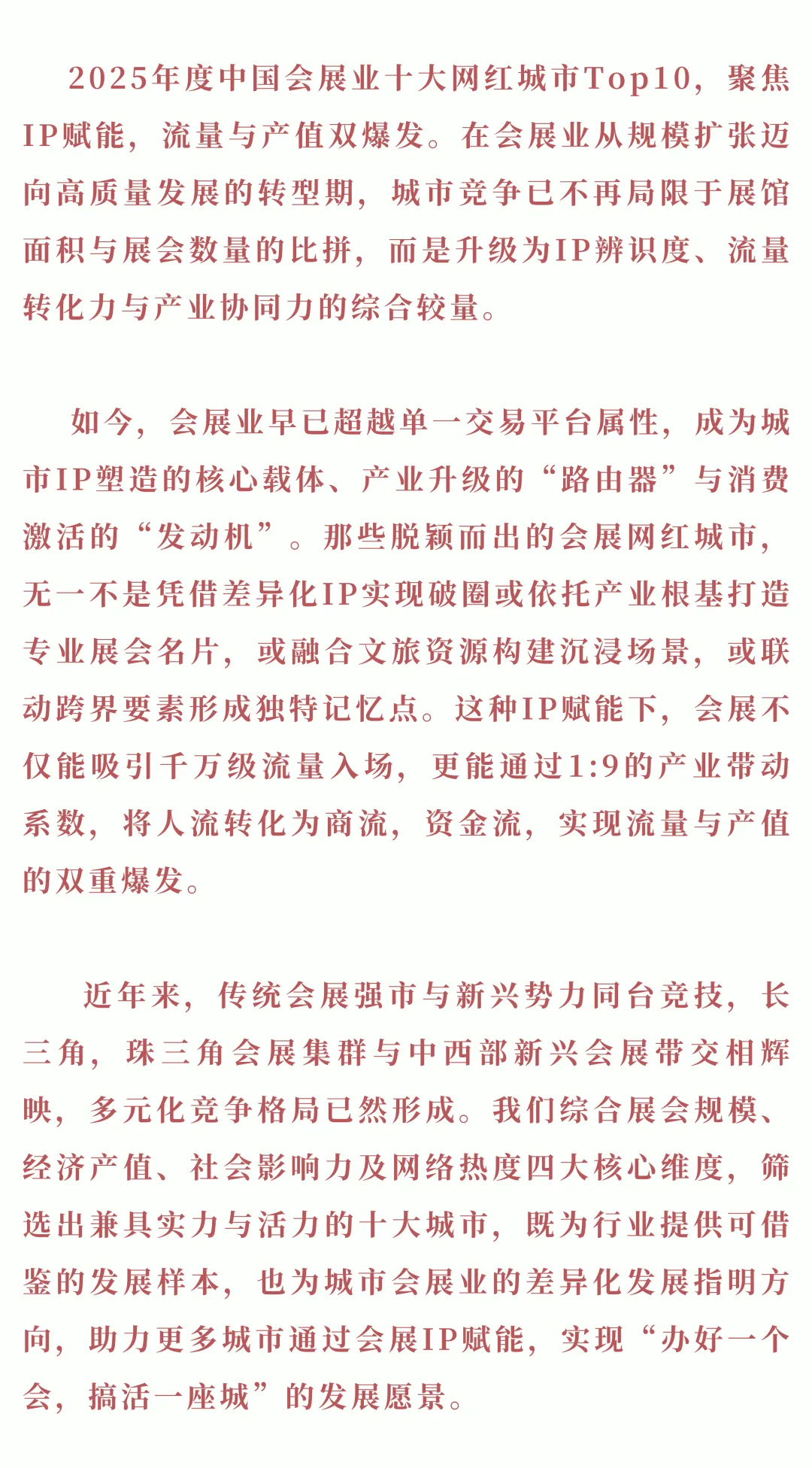 2025年度中国会展业十大网红城市Top10，聚焦IP赋能，流量与产值双爆发。在会展业从规模扩张迈向高质量发展的转型期，城市竞争已不再局限于展馆面积与展会数量的比拼，而是升级为IP辨识度、流量转化力与产业协同力的综合较量。

如今，会展业早已超越单一交易平台属性，成为城市IP塑造的核心载体、产业升级的“路由器”与消费激活的“发动机”。那些脱颖而出的会展网红城市，无一不是凭借差异化IP实现破圈或依托产业根基打造专业展会名片，或融合文旅资源构建沉浸场景，或联动跨界要素形成独特记忆点。这种IP赋能下，会展不仅能吸引千万级流量入场，更能通过1:9的产业带动系数，将人流转化为商流，资金流，实现流量与产值的双重爆发。

近年来，传统会展强市与新兴势力同台竞技，长三角，珠三角会展集群与中西部新兴会展带交相辉映，多元化竞争格局已然形成。我们综合展会规模、经济产值、社会影响力及网络热度四大核心维度，筛选出兼具实力与活力的十大城市，既为行业提供可借鉴的发展样本，也为城市会展业的差异化发展指明方向，助力更多城市通过会展IP赋能，实现“办好一个会，搞活一座城”的发展愿景。